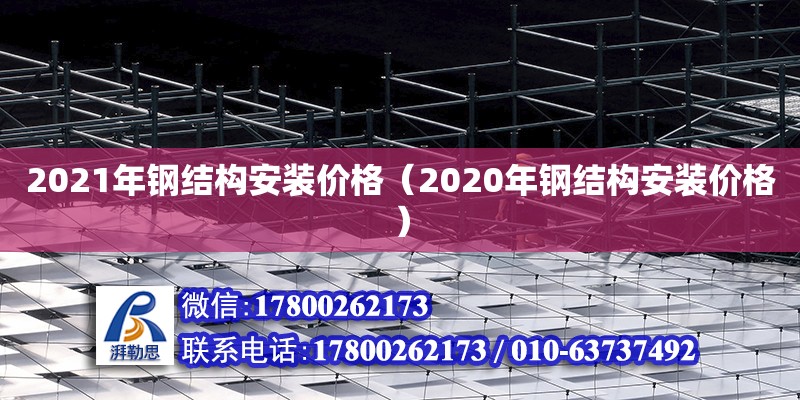 2021年钢结构安装价格（2020年钢结构安装价格）

湃勒思

微信:17800262173

联系电话:17800262173 / 010-63737492